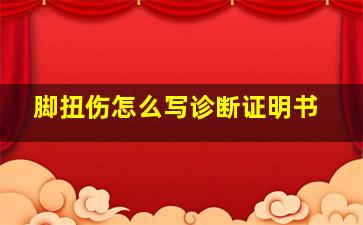 脚扭伤怎么写诊断证明书